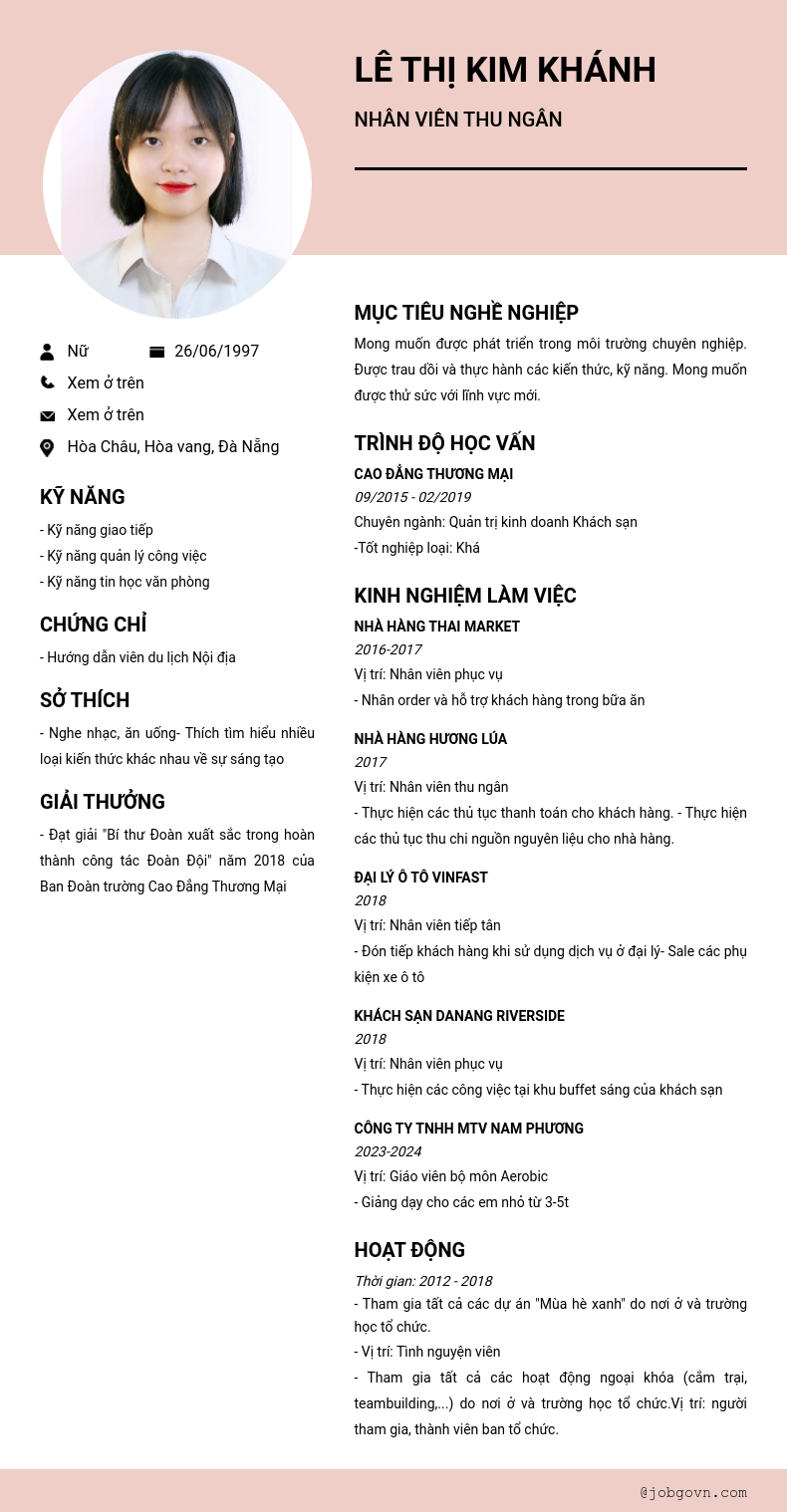 LÊ THỊ KIM KHÁNH

NHÂN VIÊN THU NGÂN

Nữ
26/06/1997
Xem ở trên
Xem ở trên
Hòa Châu, Hòa vang, Đà Nẵng

KỸ NĂNG

- Kỹ năng giao tiếp
- Kỹ năng quản lý công việc
- Kỹ năng tin học văn phòng

CHỨNG CHỈ

- Hướng dẫn viên du lịch Nội địa

SỞ THÍCH

- Nghe nhạc, ăn uống- Thích tìm hiểu nhiều loại kiến thức khác nhau về sự sáng tạo

GIẢI THƯỞNG

- Đạt giải "Bí thư Đoàn xuất sắc trong hoàn thành công tác Đoàn Đội" năm 2018 của Ban Đoàn trường Cao Đẳng Thương Mại

MỤC TIÊU NGHỀ NGHIỆP

Mong muốn được phát triển trong môi trường chuyên nghiệp. Được trau dồi và thực hành các kiến thức, kỹ năng. Mong muốn được thử sức với lĩnh vực mới.

TRÌNH ĐỘ HỌC VẤN

CAO ĐẲNG THƯƠNG MẠI
09/2015 - 02/2019
Chuyên ngành: Quản trị kinh doanh Khách sạn
-Tốt nghiệp loại: Khá

KINH NGHIỆM LÀM VIỆC

NHÀ HÀNG THAI MARKET
2016-2017
Vị trí: Nhân viên phục vụ
- Nhân order và hỗ trợ khách hàng trong bữa ăn

NHÀ HÀNG HƯƠNG LÚA
2017
Vị trí: Nhân viên thu ngân
- Thực hiện các thủ tục thanh toán cho khách hàng. - Thực hiện các thủ tục thu chi nguồn nguyên liệu cho nhà hàng.

ĐẠI LÝ Ô TÔ VINFAST
2018
Vị trí: Nhân viên tiếp tân
- Đón tiếp khách hàng khi sử dụng dịch vụ ở đại lý- Sale các phụ kiện xe ô tô

KHÁCH SẠN DANANG RIVERSIDE
2018
Vị trí: Nhân viên phục vụ
- Thực hiện các công việc tại khu buffet sáng của khách sạn

CÔNG TY TNHH MTV NAM PHƯƠNG
2023-2024
Vị trí: Giáo viên bộ môn Aerobic
- Giảng dạy cho các em nhỏ từ 3-5t

HOẠT ĐỘNG

Thời gian: 2012 - 2018
- Tham gia tất cả các dự án "Mùa hè xanh" do nơi ở và trường học tổ chức.
- Vị trí: Tình nguyện viên
- Tham gia tất cả các hoạt động ngoại khóa (cắm trại, teambuilding,...) do nơi ở và trường học tổ chức.Vị trí: người tham gia, thành viên ban tổ chức.

@jobgovn.com